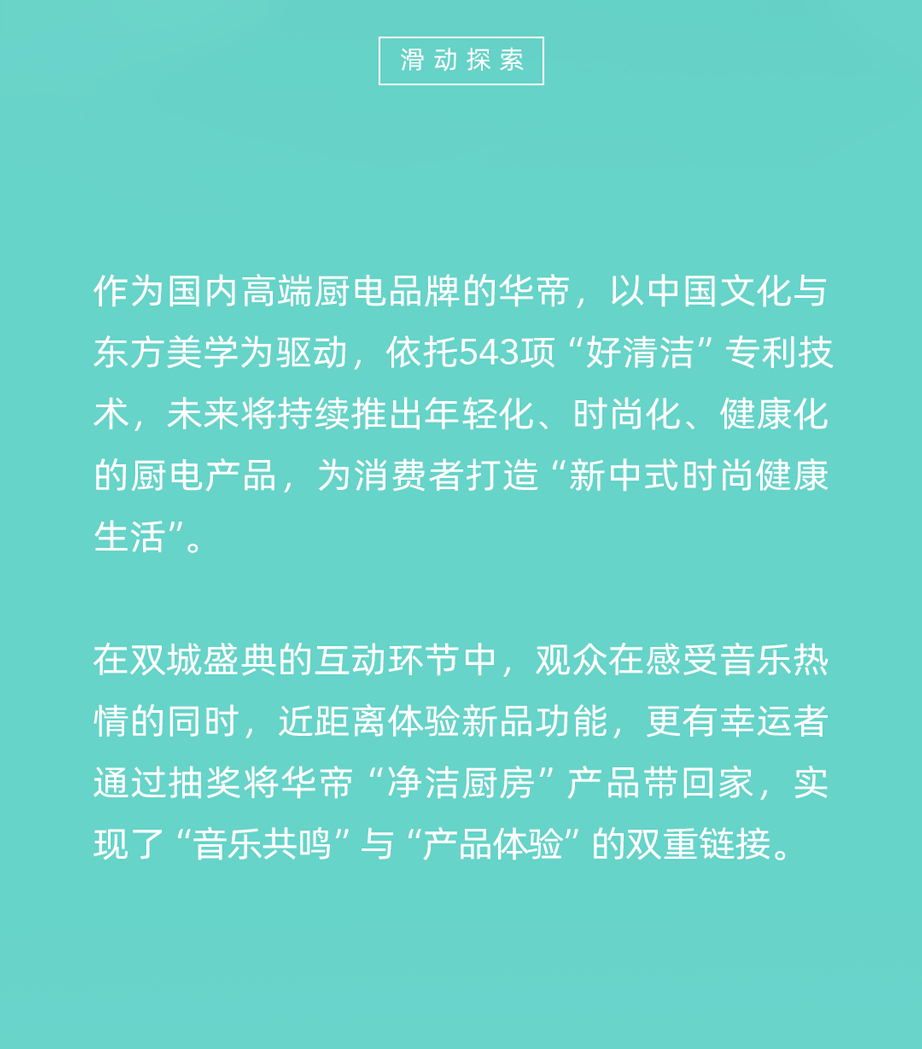 滑动探索

作为国内高端厨电品牌的华帝，以中国文化与东方美学为驱动，依托543项“好清洁”专利技术，未来将持续推出年轻化、时尚化、健康化的厨电产品，为消费者打造“新中式时尚健康生活”。

在双城盛典的互动环节中，观众在感受音乐热情的同时，近距离体验新品功能，更有幸运者通过抽奖将华帝“净洁厨房”产品带回家，实现了“音乐共鸣”与“产品体验”的双重链接。